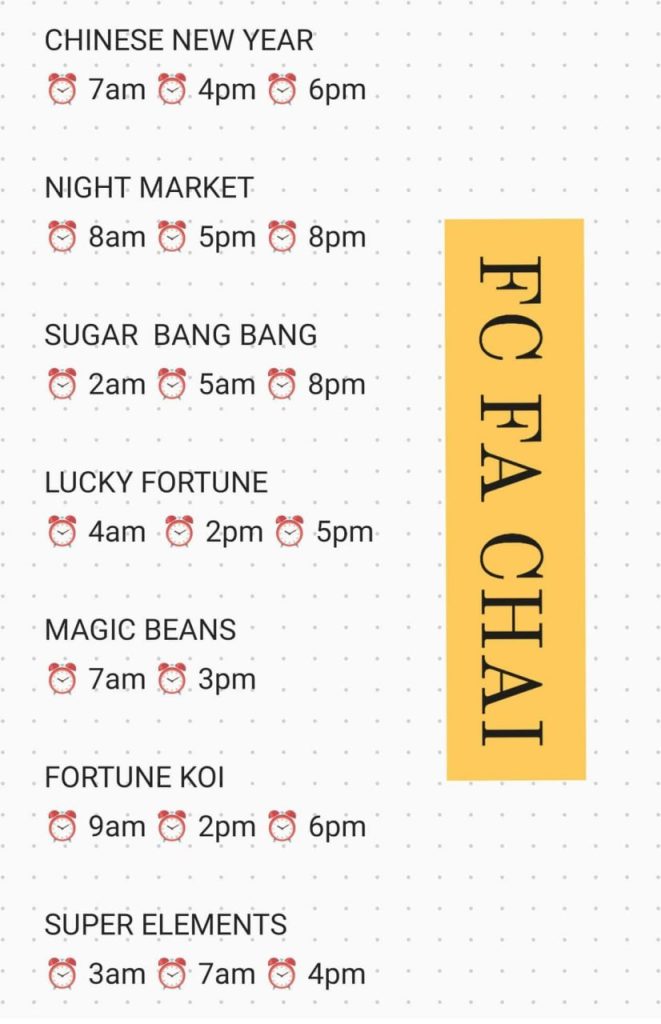 CHINESE NEW YEAR
⏰ 7am ⏰ 4pm ⏰ 6pm

NIGHT MARKET
⏰ 8am ⏰ 5pm ⏰ 8pm

SUGAR BANG BANG
⏰ 2am ⏰ 5am ⏰ 8pm

LUCKY FORTUNE
⏰ 4am ⏰ 2pm ⏰ 5pm

MAGIC BEANS
⏰ 7am ⏰ 3pm

FORTUNE KOI
⏰ 9am ⏰ 2pm ⏰ 6pm

SUPER ELEMENTS
⏰ 3am ⏰ 7am ⏰ 4pm

FC FA CHAI